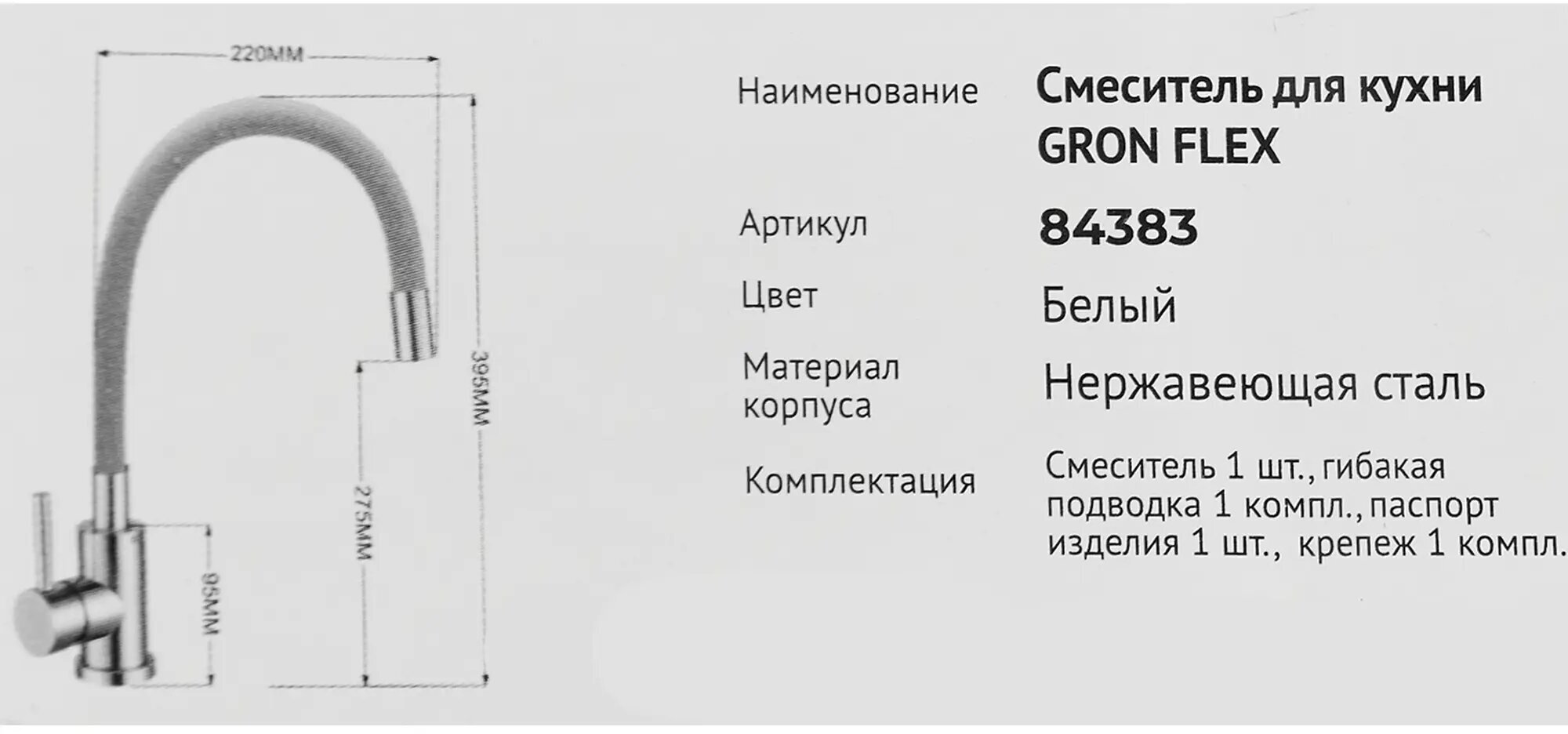 220MM

395MM

275MM

95MM

Наименование
Смеситель для кухни GRON FLEX

Артикул
84383

Цвет
Белый

Материал корпуса
Нержавеющая сталь

Комплектация
Смеситель 1 шт., гибакая подводка 1 компл., паспорт изделия 1 шт., крепеж 1 компл.